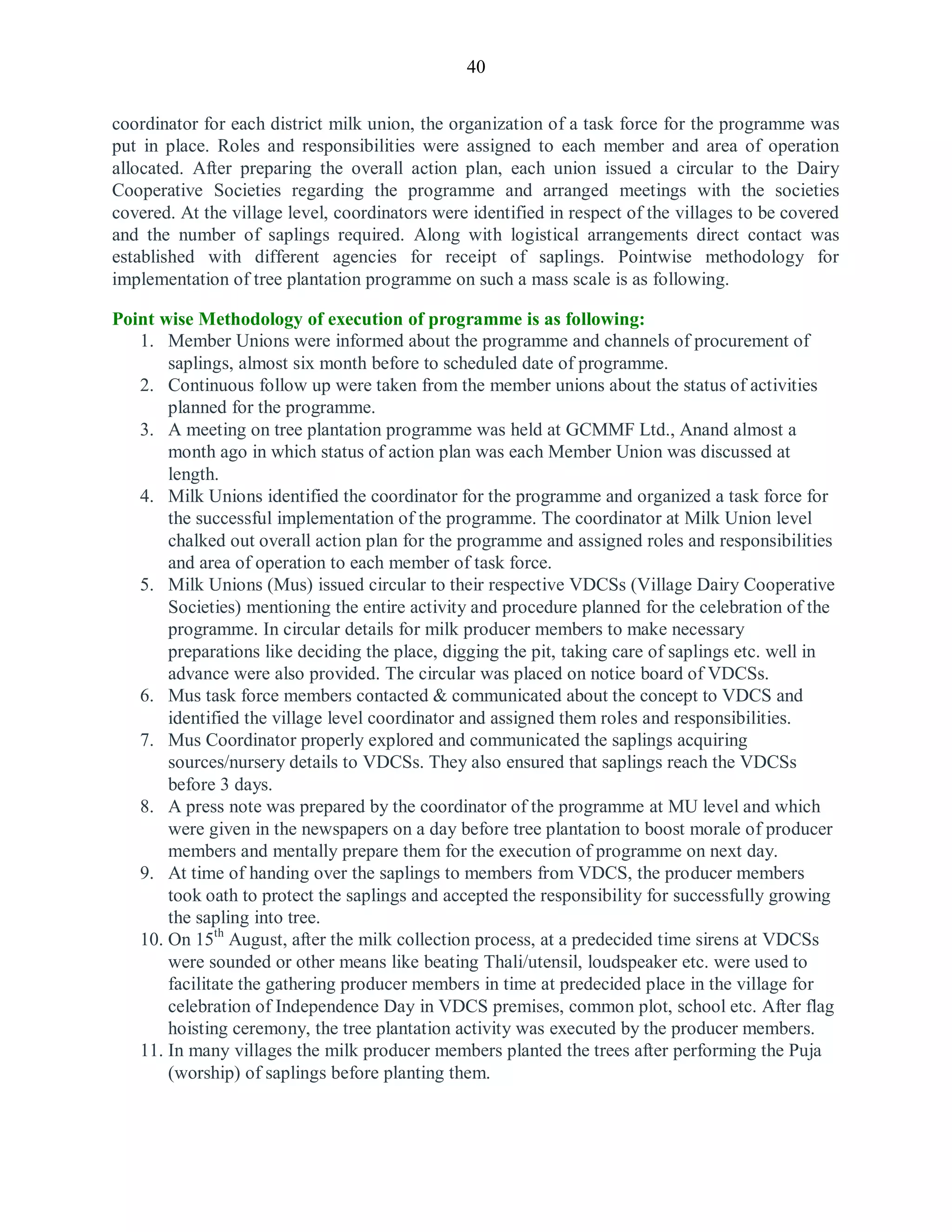 40

coordinator for each district milk union, the organization of a task force for the programme was put in place. Roles and responsibilities were assigned to each member and area of operation allocated. After preparing the overall action plan, each union issued a circular to the Dairy Cooperative Societies regarding the programme and arranged meetings with the societies covered. At the village level, coordinators were identified in respect of the villages to be covered and the number of saplings required. Along with logistical arrangements direct contact was established with different agencies for receipt of saplings. Pointwise methodology for implementation of tree plantation programme on such a mass scale is as following.

Point wise Methodology of execution of programme is as following:
1. Member Unions were informed about the programme and channels of procurement of saplings, almost six month before to scheduled date of programme.
2. Continuous follow up were taken from the member unions about the status of activities planned for the programme.
3. A meeting on tree plantation programme was held at GCMMF Ltd., Anand almost a month ago in which status of action plan was each Member Union was discussed at length.
4. Milk Unions identified the coordinator for the programme and organized a task force for the successful implementation of the programme. The coordinator at Milk Union level chalked out overall action plan for the programme and assigned roles and responsibilities and area of operation to each member of task force.
5. Milk Unions (Mus) issued circular to their respective VDCSs (Village Dairy Cooperative Societies) mentioning the entire activity and procedure planned for the celebration of the programme. In circular details for milk producer members to make necessary preparations like deciding the place, digging the pit, taking care of saplings etc. well in advance were also provided. The circular was placed on notice board of VDCSs.
6. Mus task force members contacted & communicated about the concept to VDCS and identified the village level coordinator and assigned them roles and responsibilities.
7. Mus Coordinator properly explored and communicated the saplings acquiring sources/nursery details to VDCSs. They also ensured that saplings reach the VDCSs before 3 days.
8. A press note was prepared by the coordinator of the programme at MU level and which were given in the newspapers on a day before tree plantation to boost morale of producer members and mentally prepare them for the execution of programme on next day.
9. At time of handing over the saplings to members from VDCS, the producer members took oath to protect the saplings and accepted the responsibility for successfully growing the sapling into tree.
10. On 15$^{th}$ August, after the milk collection process, at a predecided time sirens at VDCSs were sounded or other means like beating Thali/utensil, loudspeaker etc. were used to facilitate the gathering producer members in time at predecided place in the village for celebration of Independence Day in VDCS premises, common plot, school etc. After flag hoisting ceremony, the tree plantation activity was executed by the producer members.
11. In many villages the milk producer members planted the trees after performing the Puja (worship) of saplings before planting them.